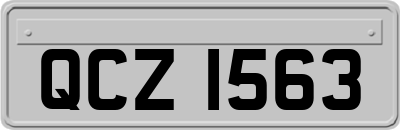 QCZ 1563